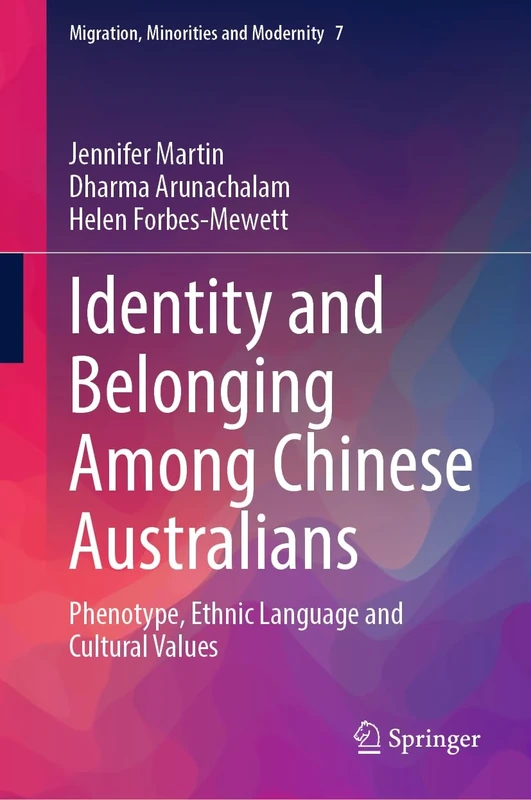 Migration, Minorities and Modernity 7

Jennifer Martin
Dharma Arunachalam
Helen Forbes-Mewett

Identity and Belonging Among Chinese Australians

Phenotype, Ethnic Language and Cultural Values

Springer